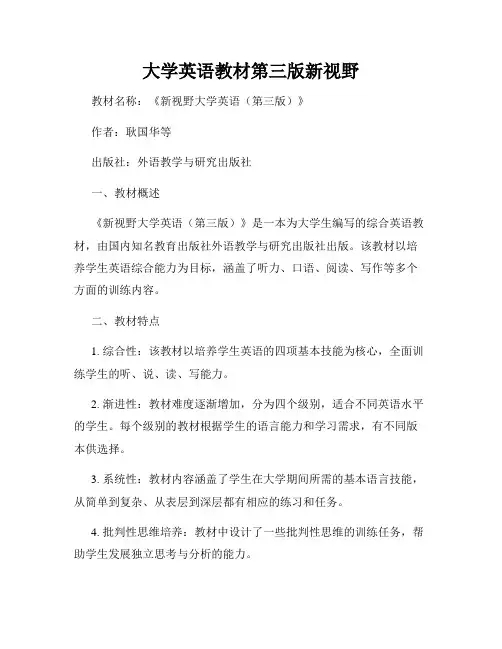 大学英语教材第三版新视野

教材名称：《新视野大学英语（第三版）》

作者：耿国华等

出版社：外语教学与研究出版社

一、教材概述

《新视野大学英语（第三版）》是一本为大学生编写的综合英语教材，由国内知名教育出版社外语教学与研究出版社出版。该教材以培养学生英语综合能力为目标，涵盖了听力、口语、阅读、写作等多个方面的训练内容。

二、教材特点

1. 综合性：该教材以培养学生英语的四项基本技能为核心，全面训练学生的听、说、读、写能力。

2. 渐进性：教材难度逐渐增加，分为四个级别，适合不同英语水平的学生。每个级别的教材根据学生的语言能力和学习需求，有不同版本供选择。

3. 系统性：教材内容涵盖了学生在大学期间所需的基本语言技能，从简单到复杂、从表层到深层都有相应的练习和任务。

4. 批判性思维培养：教材中设计了一些批判性思维的训练任务，帮助学生发展独立思考与分析的能力。